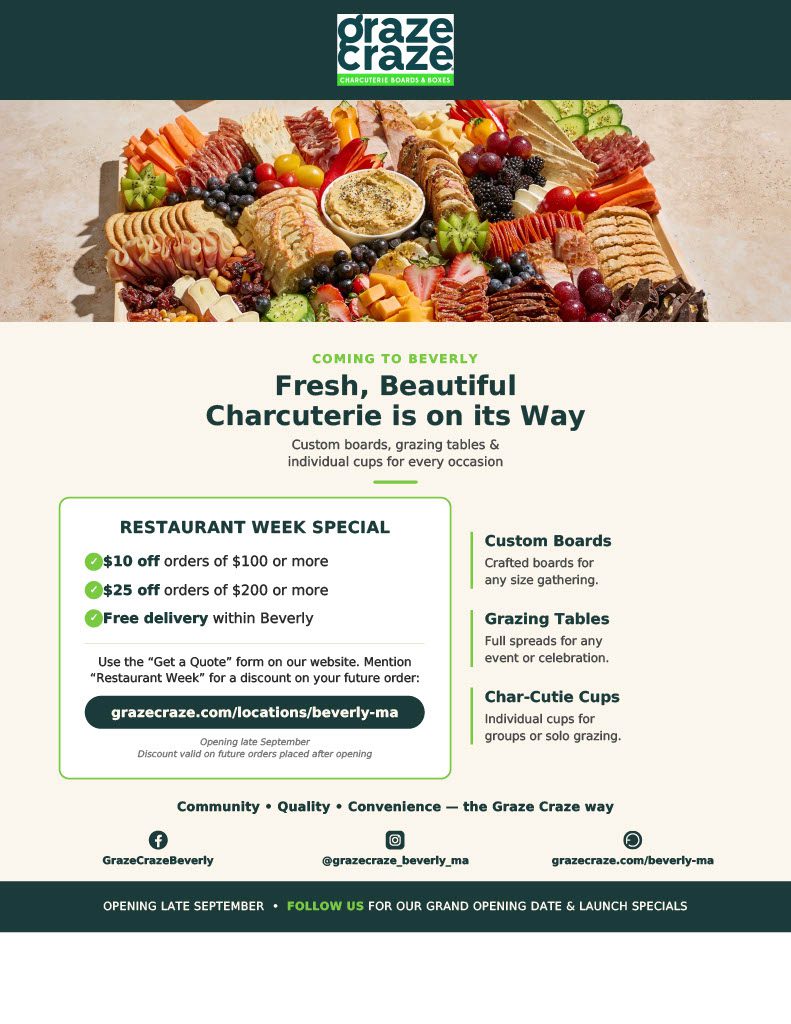 graze
craze
CHARCUTERIE BOARDS & BOXES

COMING TO BEVERLY

Fresh, Beautiful
Charcuterie is on its Way

Custom boards, grazing tables & individual cups for every occasion

RESTAURANT WEEK SPECIAL

✓ $10 off orders of $100 or more
✓ $25 off orders of $200 or more
✓ Free delivery within Beverly

Use the "Get a Quote" form on our website. Mention "Restaurant Week" for a discount on your future order:

grazecraze.com/locations/beverly-ma

Opening late September
Discount valid on future orders placed after opening

Custom Boards
Crafted boards for any size gathering.

Grazing Tables
Full spreads for any event or celebration.

Char-Cutie Cups
Individual cups for groups or solo grazing.

Community • Quality • Convenience — the Graze Craze way

GrazeCrazeBeverly

@grazecraze_beverly_ma

grazecraze.com/beverly-ma

OPENING LATE SEPTEMBER • FOLLOW US FOR OUR GRAND OPENING DATE & LAUNCH SPECIALS